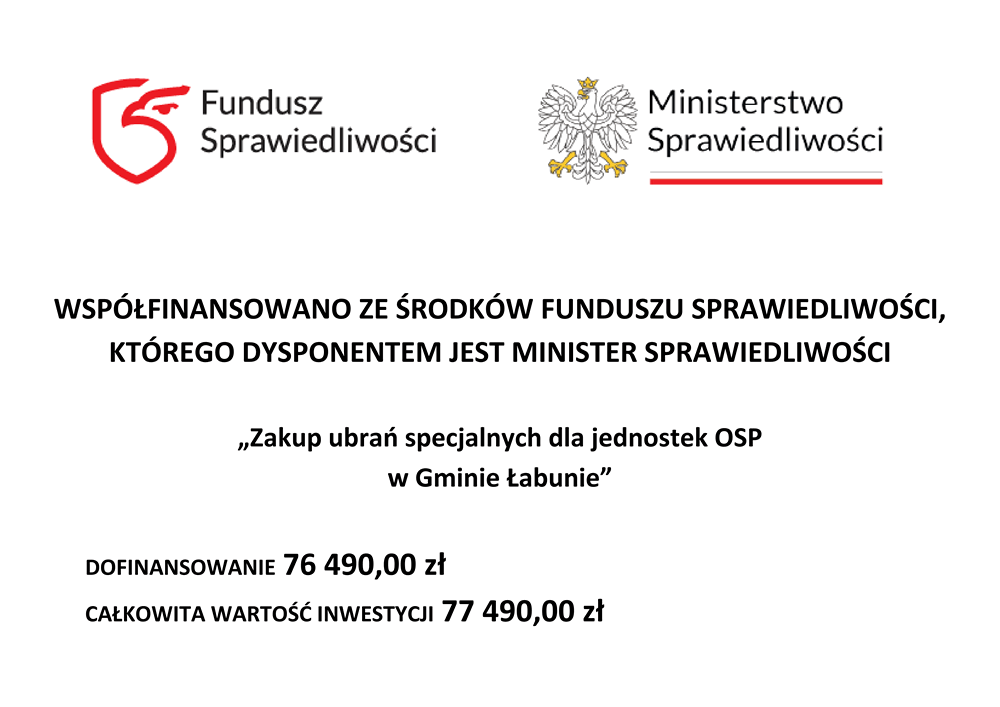 Fundusz
Sprawiedliwości

Ministerstwo
Sprawiedliwości

WSPÓŁFINANSOWANO ZE ŚRODKÓW FUNDUSZU SPRAWIEDLIWOŚCI, KTÓREGO DYSPONENTEM JEST MINISTER SPRAWIEDLIWOŚCI

„Zakup ubrań specjalnych dla jednostek OSP w Gminie Łabunie”

DOFINANSOWANIE 76 490,00 zł
CAŁKOWITA WARTOŚĆ INWESTYCJI 77 490,00 zł